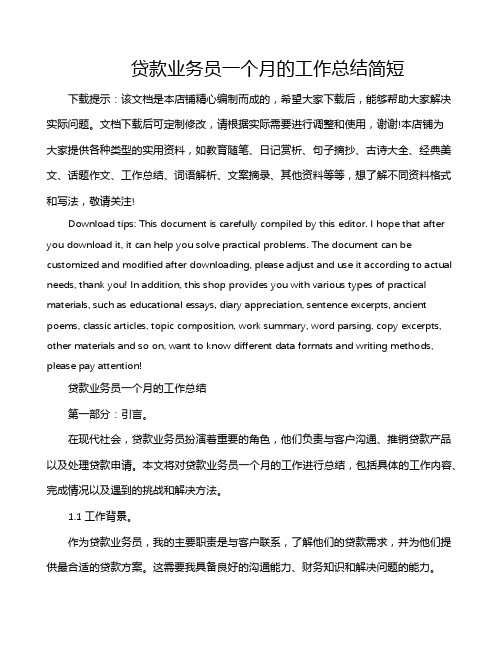 贷款业务员一个月的工作总结简短

下载提示：该文档是本店铺精心编制而成的，希望大家下载后，能够帮助大家解决实际问题。文档下载后可定制修改，请根据实际需要进行调整和使用，谢谢!本店铺为大家提供各种类型的实用资料，如教育随笔、日记赏析、句子摘抄、古诗大全、经典美文、话题作文、工作总结、词语解析、文案摘录、其他资料等等，想了解不同资料格式和写法，敬请关注!

Download tips: This document is carefully compiled by this editor. I hope that after you download it, it can help you solve practical problems. The document can be customized and modified after downloading, please adjust and use it according to actual needs, thank you! In addition, this shop provides you with various types of practical materials, such as educational essays, diary appreciation, sentence excerpts, ancient poems, classic articles, topic composition, work summary, word parsing, copy excerpts, other materials and so on, want to know different data formats and writing methods, please pay attention!

贷款业务员一个月的工作总结

第一部分：引言。

在现代社会，贷款业务员扮演着重要的角色，他们负责与客户沟通、推销贷款产品以及处理贷款申请。本文将对贷款业务员一个月的工作进行总结，包括具体的工作内容、完成情况以及遇到的挑战和解决方法。

1.1 工作背景。

作为贷款业务员，我的主要职责是与客户联系，了解他们的贷款需求，并为他们提供最合适的贷款方案。这需要我具备良好的沟通能力、财务知识和解决问题的能力。